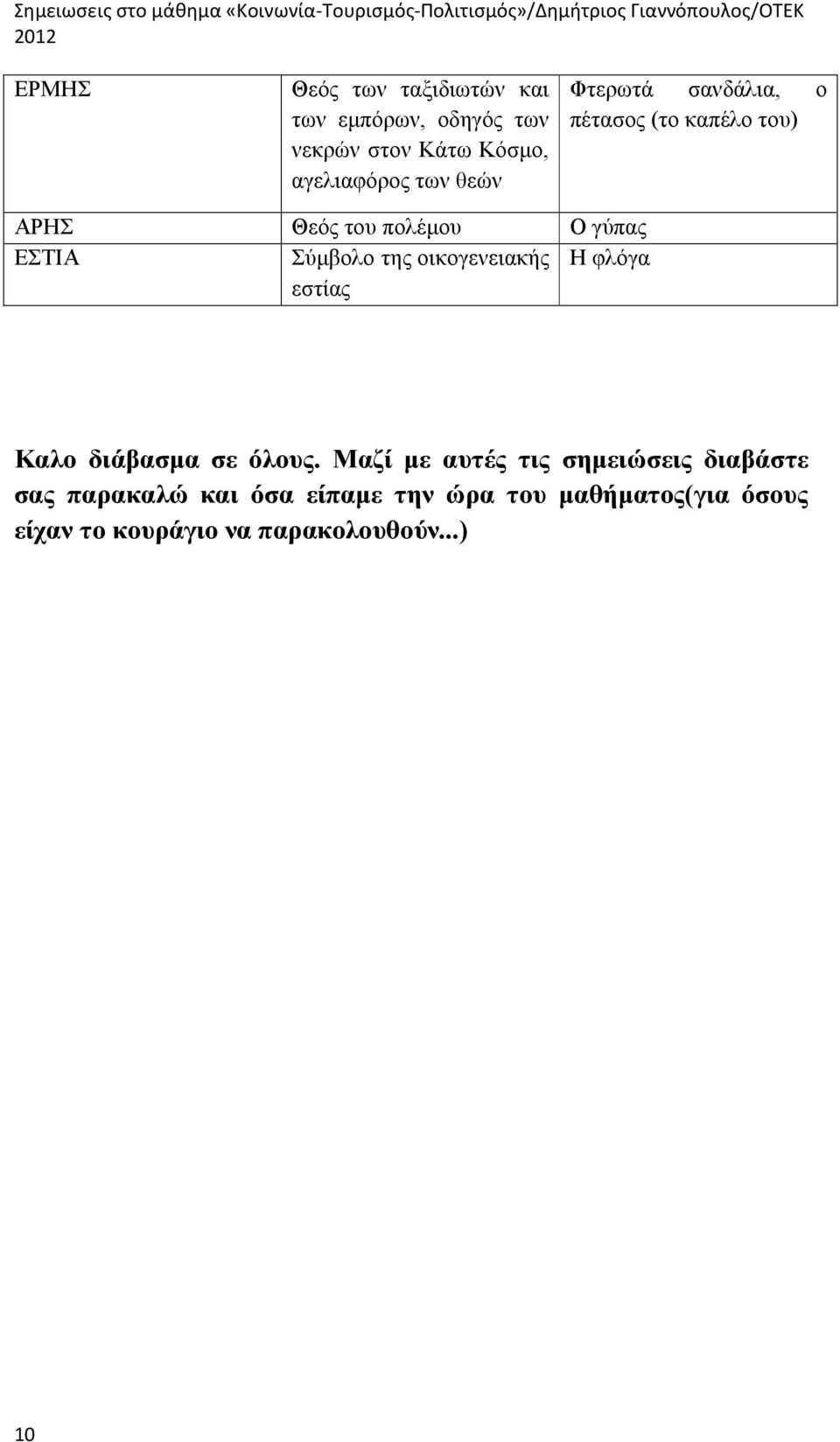 Σημειωσεις στο μάθημα «Κοινωνία-Τουρισμός-Πολιτισμός»/Δημήτριος Γιαννόπουλος/ΟΤΕΚ 2012

| ΕΡΜΗΣ | Θεός των ταξιδιωτών και των εμπόρων, οδηγός των νεκρών στον Κάτω Κόσμο, αγελιαφόρος των θεών | Φτερωτά σανδάλια, ο πέτασος (το καπέλο του) |
|---|---|---|
| ΑΡΗΣ | Θεός του πολέμου | Ο γύπας |
| ΕΣΤΙΑ | Σύμβολο της οικογενειακής εστίας | Η φλόγα |

Καλο διάβασμα σε όλους. Μαζί με αυτές τις σημειώσεις διαβάστε σας παρακαλώ και όσα είπαμε την ώρα του μαθήματος(για όσους είχαν το κουράγιο να παρακολουθούν...)

10